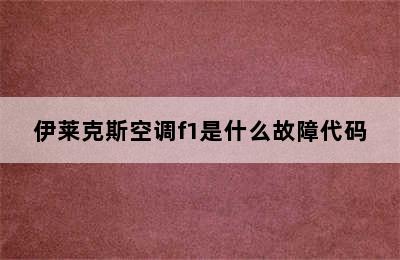 伊莱克斯空调f1是什么故障代码